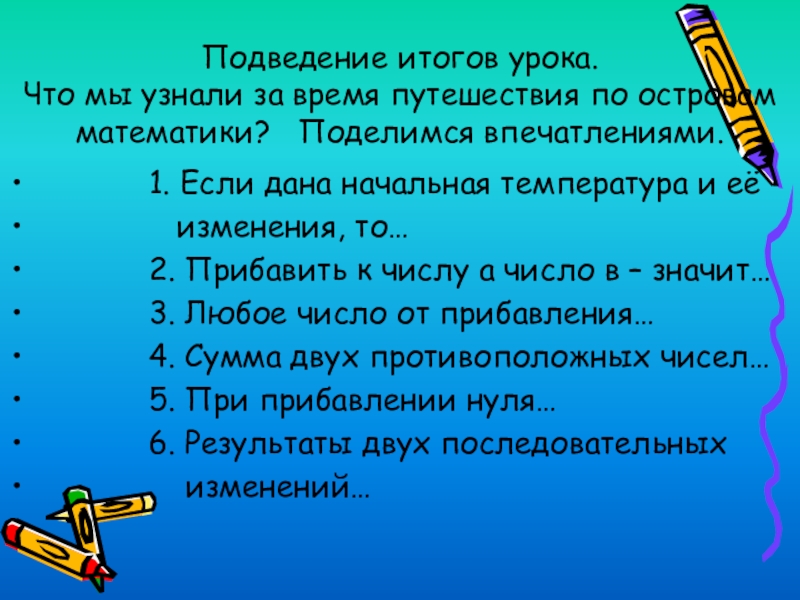 Подведение итогов урока.
Что мы узнали за время путешествия по островам математики? Поделимся впечатлениями.

• 1. Если дана начальная температура и её
• изменения, то…
• 2. Прибавить к числу а число в – значит…
• 3. Любое число от прибавления…
• 4. Сумма двух противоположных чисел…
• 5. При прибавлении нуля…
• 6. Результаты двух последовательных
• изменений…